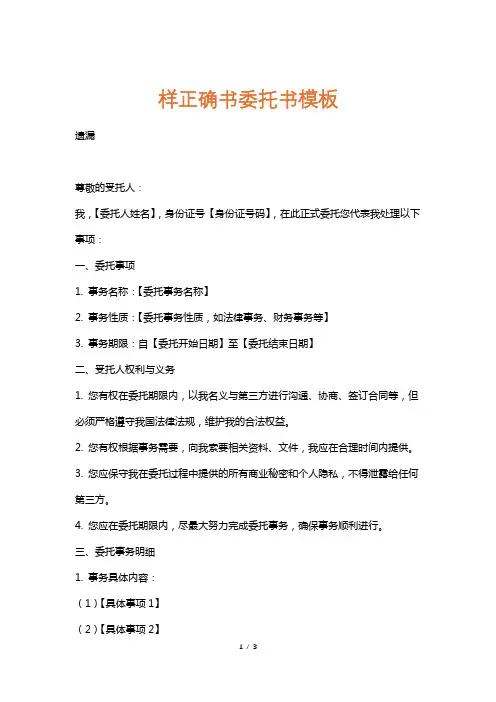 样正确书委托书模板

遗漏

尊敬的受托人：

我，【委托人姓名】，身份证号【身份证号码】，在此正式委托您代表我处理以下事项：

一、委托事项

1. 事务名称：【委托事务名称】

2. 事务性质：【委托事务性质，如法律事务、财务事务等】

3. 事务期限：自【委托开始日期】至【委托结束日期】

二、受托人权利与义务

1. 您有权在委托期限内，以我名义与第三方进行沟通、协商、签订合同等，但必须严格遵守我国法律法规，维护我的合法权益。

2. 您有权根据事务需要，向我索要相关资料、文件，我应在合理时间内提供。

3. 您应保守我在委托过程中提供的所有商业秘密和个人隐私，不得泄露给任何第三方。

4. 您应在委托期限内，尽最大努力完成委托事务，确保事务顺利进行。

三、委托事务明细

1. 事务具体内容：

（1）【具体事项 1】

（2）【具体事项 2】

1 / 3